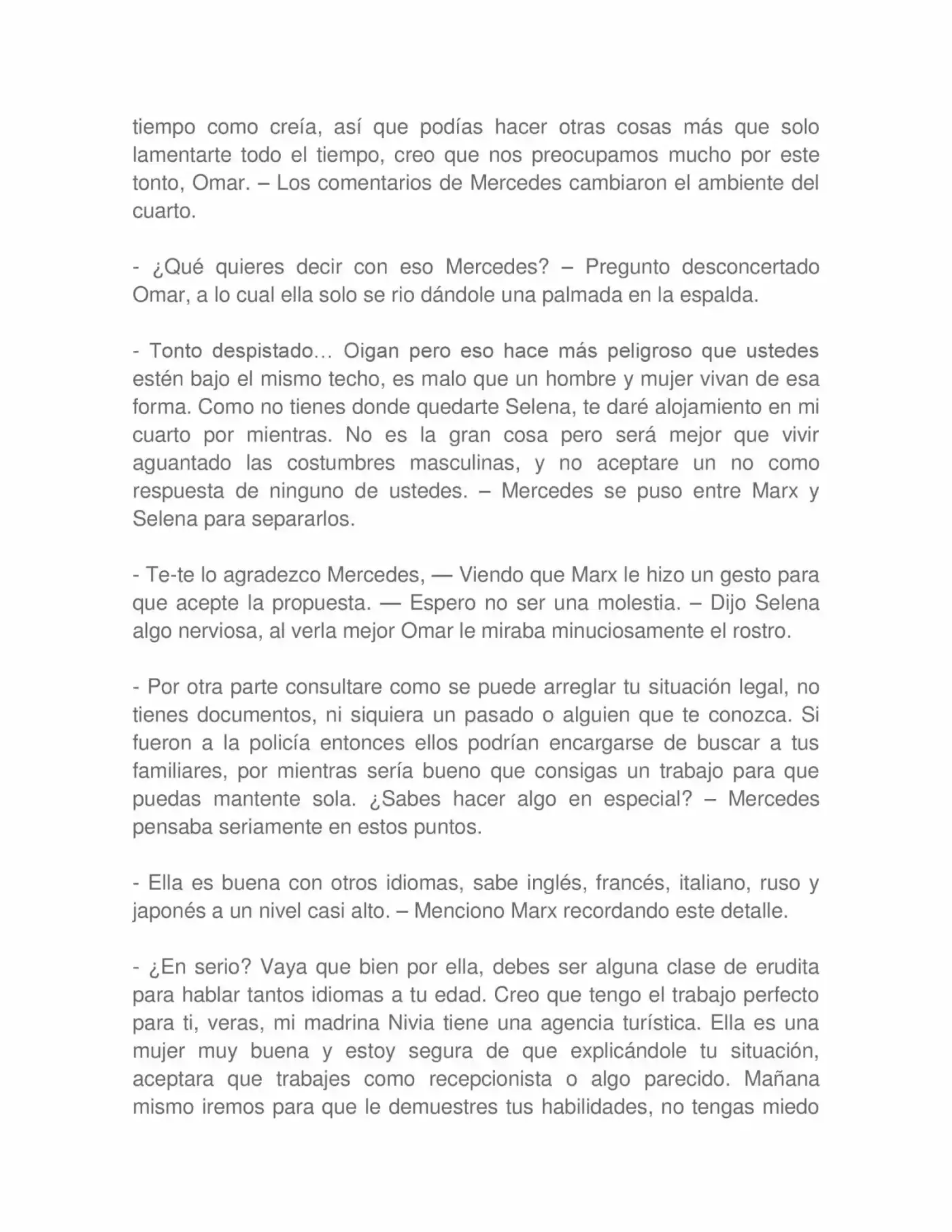 tiempo como creía, así que podías hacer otras cosas más que solo lamentarte todo el tiempo, creo que nos preocupamos mucho por este tonto, Omar. – Los comentarios de Mercedes cambiaron el ambiente del cuarto.

- ¿Qué quieres decir con eso Mercedes? – Pregunto desconcertado Omar, a lo cual ella solo se rio dándole una palmada en la espalda.

- Tonto despistado… Oigan pero eso hace más peligroso que ustedes estén bajo el mismo techo, es malo que un hombre y mujer vivan de esa forma. Como no tienes donde quedarte Selena, te daré alojamiento en mi cuarto por mientras. No es la gran cosa pero será mejor que vivir aguantado las costumbres masculinas, y no aceptare un no como respuesta de ninguno de ustedes. – Mercedes se puso entre Marx y Selena para separarlos.

- Te-te lo agradezco Mercedes, — Viendo que Marx le hizo un gesto para que acepte la propuesta. — Espero no ser una molestia. – Dijo Selena algo nerviosa, al verla mejor Omar le miraba minuciosamente el rostro.

- Por otra parte consultare como se puede arreglar tu situación legal, no tienes documentos, ni siquiera un pasado o alguien que te conozca. Si fueron a la policía entonces ellos podrían encargarse de buscar a tus familiares, por mientras sería bueno que consigas un trabajo para que puedas mantente sola. ¿Sabes hacer algo en especial? – Mercedes pensaba seriamente en estos puntos.

- Ella es buena con otros idiomas, sabe inglés, francés, italiano, ruso y japonés a un nivel casi alto. – Menciono Marx recordando este detalle.

- ¿En serio? Vaya que bien por ella, debes ser alguna clase de erudita para hablar tantos idiomas a tu edad. Creo que tengo el trabajo perfecto para ti, veras, mi madrina Nivia tiene una agencia turística. Ella es una mujer muy buena y estoy segura de que explicándole tu situación, aceptara que trabajes como recepcionista o algo parecido. Mañana mismo iremos para que le demuestres tus habilidades, no tengas miedo